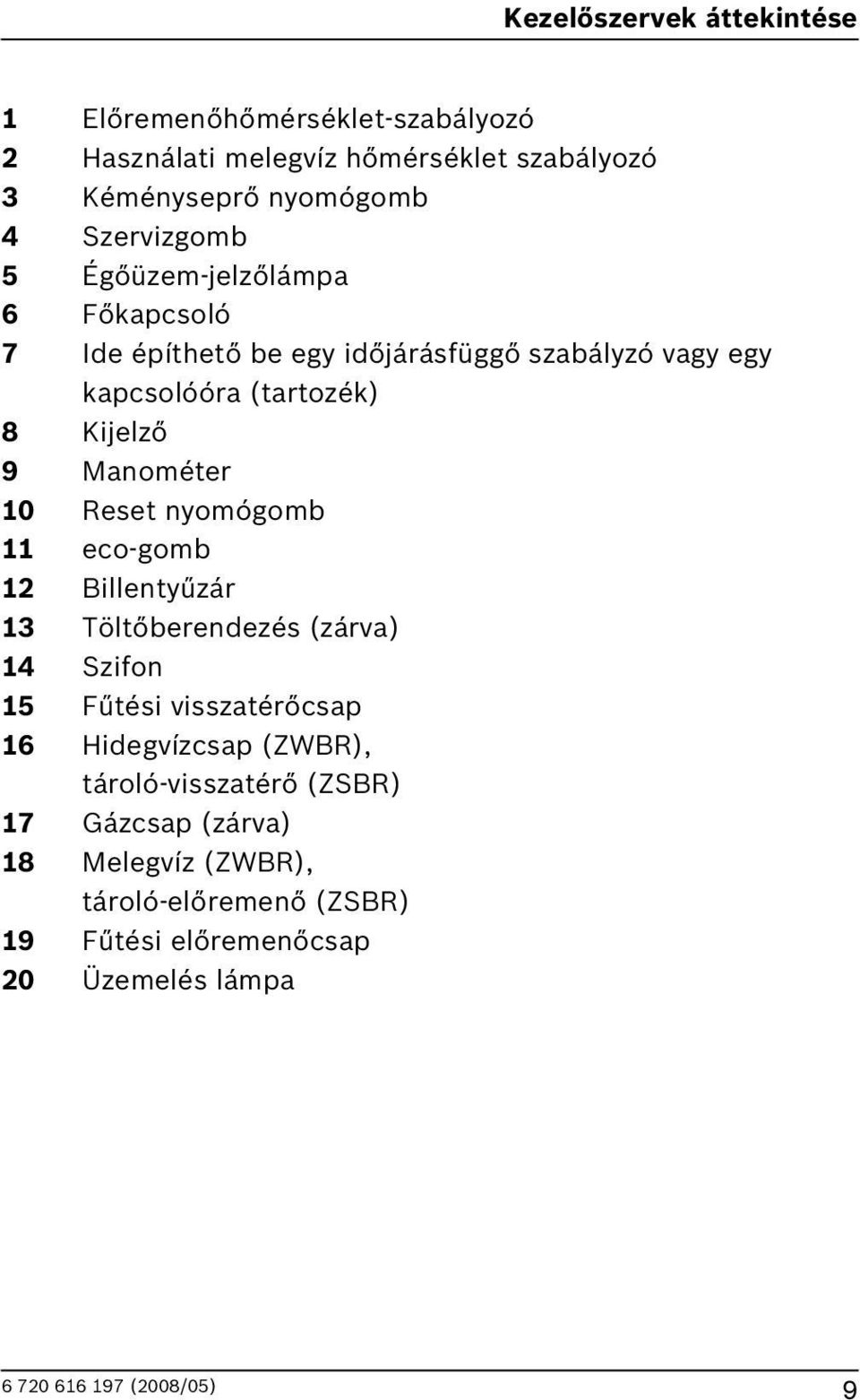 Kezelőszervek áttekintése

1 Előremenőhőmérséklet-szabályozó
2 Használati melegvíz hőmérséklet szabályozó
3 Kéményseprő nyomógomb
4 Szervizgomb
5 Égőüzem-jelzőlámpa
6 Főkapcsoló
7 Ide építhető be egy időjárásfüggő szabályzó vagy egy kapcsolóóra (tartozék)
8 Kijelző
9 Manométer
10 Reset nyomógomb
11 eco-gomb
12 Billentyűzár
13 Töltőberendezés (zárva)
14 Szifon
15 Fűtési visszatérőcsap
16 Hidegvízcsap (ZWBR), tároló-visszatérő (ZSBR)
17 Gázcsap (zárva)
18 Melegvíz (ZWBR), tároló-előremenő (ZSBR)
19 Fűtési előremenőcsap
20 Üzemelés lámpa

6 720 616 197 (2008/05)

9